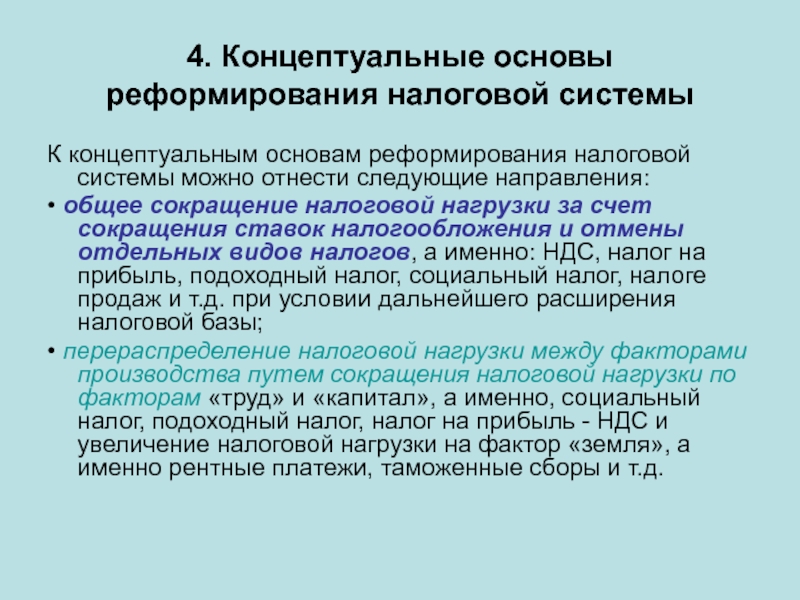 4. Концептуальные основы реформирования налоговой системы

К концептуальным основам реформирования налоговой системы можно отнести следующие направления:

• общее сокращение налоговой нагрузки за счет сокращения ставок налогообложения и отмены отдельных видов налогов, а именно: НДС, налог на прибыль, подоходный налог, социальный налог, налоге продаж и т.д. при условии дальнейшего расширения налоговой базы;

• перераспределение налоговой нагрузки между факторами производства путем сокращения налоговой нагрузки по факторам «труд» и «капитал», а именно, социальный налог, подоходный налог, налог на прибыль - НДС и увеличение налоговой нагрузки на фактор «земля», а именно рентные платежи, таможенные сборы и т.д.